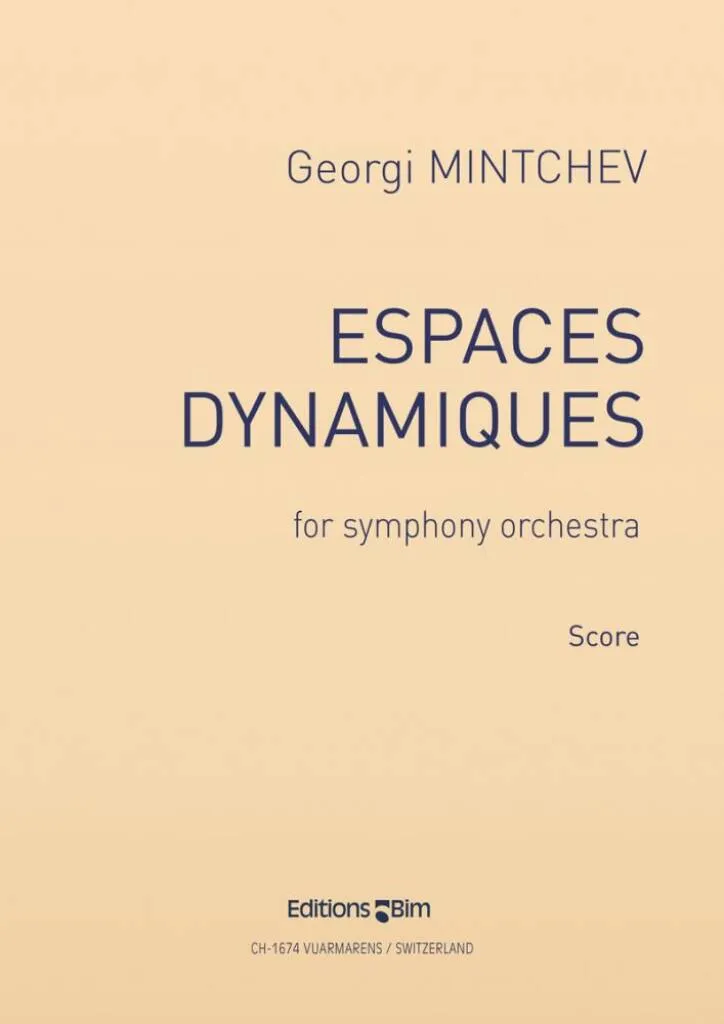 Georgi MINTCHEV

ESPACES DYNAMIQUES

for symphony orchestra

Score

Editions Bim

CH-1674 VUARMARENS / SWITZERLAND